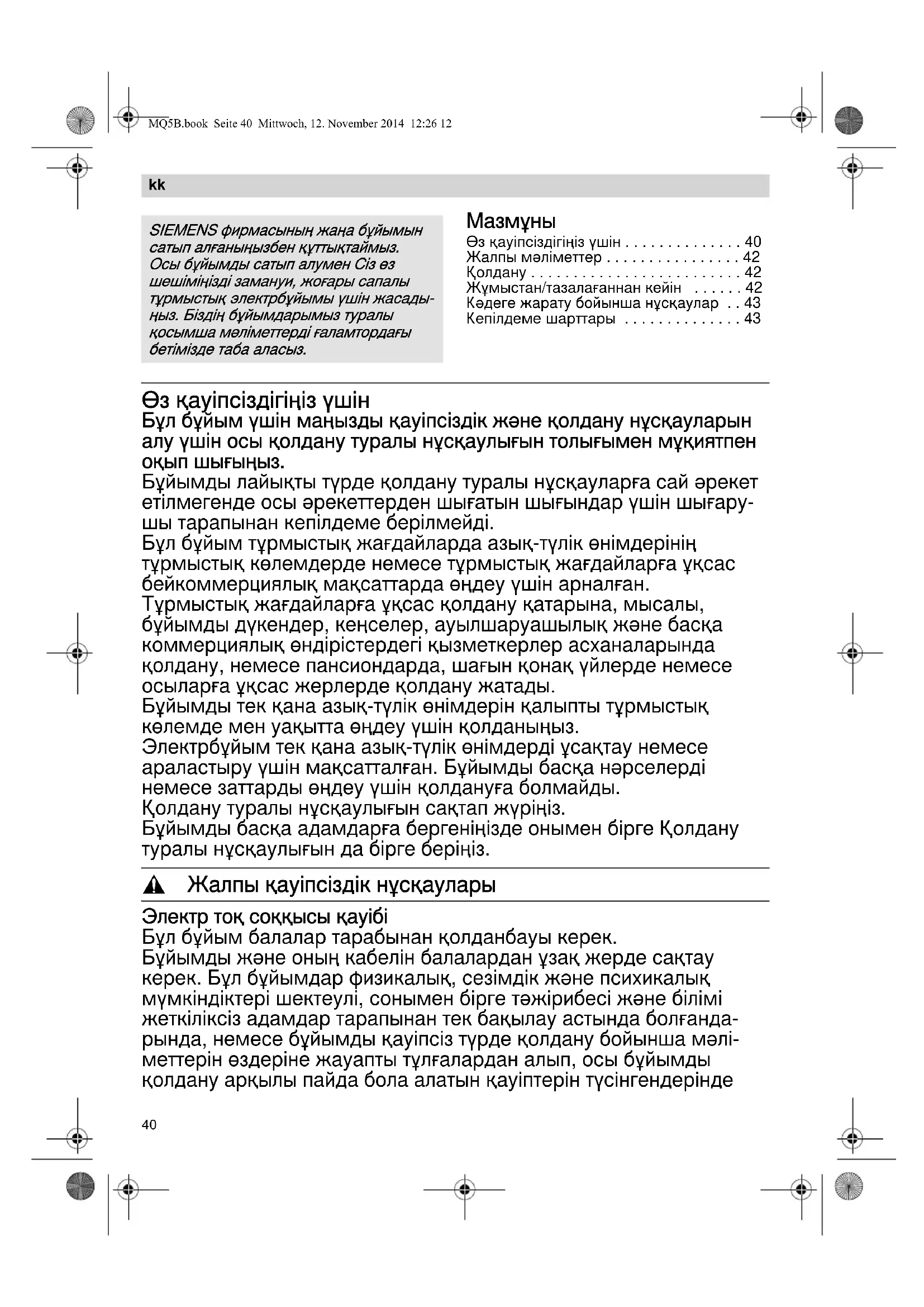 MQ5B.book Seite 40 Mittwoch, 12. November 2014 12:26 12

kk

SIEMENS фирмасының жаңа бұйымын сатып алғаныңызбен құттықтаймыз. Осы бұйымды сатып алумен Сіз өз шешіміңізді заманауи, жоғары сапалы тұрмыстық электрбұйымы үшін жасадыңыз. Біздің бұйымдарымыз туралы қосымша мәліметтерді ғаламтордағы бетімізде таба аласыз.

Мазмұны
Өз қауіпсіздігіңіз үшін . . . . . . . . . . . . . . 40
Жалпы мәліметтер . . . . . . . . . . . . . . . . 42
Қолдану . . . . . . . . . . . . . . . . . . . . . . . . . 42
Жұмыстан/тазалағаннан кейін . . . . . . 42
Кәдеге жарату бойынша нұсқаулар . . 43
Кепілдеме шарттары . . . . . . . . . . . . . . 43

Өз қауіпсіздігіңіз үшін
Бұл бұйым үшін маңызды қауіпсіздік және қолдану нұсқауларын алу үшін осы қолдану туралы нұсқаулығын толығымен мұқиятпен оқып шығыңыз.
Бұйымды лайықты түрде қолдану туралы нұсқауларға сай әрекет етілмегенде осы әрекеттерден шығатын шығындар үшін шығарушы тарапынан кепілдеме берілмейді.
Бұл бұйым тұрмыстық жағдайларда азық-түлік өнімдерінің тұрмыстық көлемдерде немесе тұрмыстық жағдайларға ұқсас бейкоммерциялық мақсаттарда өңдеу үшін арналған.
Тұрмыстық жағдайларға ұқсас қолдану қатарына, мысалы, бұйымды дүкендер, кеңселер, ауылшаруашылық және басқа коммерциялық өндірістердегі қызметкерлер асханаларында қолдану, немесе пансиондарда, шағын қонақ үйлерде немесе осыларға ұқсас жерлерде қолдану жатады.
Бұйымды тек қана азық-түлік өнімдерін қалыпты тұрмыстық көлемде мен уақытта өңдеу үшін қолданыңыз.
Электрбұйым тек қана азық-түлік өнімдерді ұсақтау немесе араластыру үшін мақсатталған. Бұйымды басқа нәрселерді немесе заттарды өңдеу үшін қолдануға болмайды.
Қолдану туралы нұсқаулығын сақтап жүріңіз.
Бұйымды басқа адамдарға бергеніңізде онымен бірге Қолдану туралы нұсқаулығын да бірге беріңіз.

Жалпы қауіпсіздік нұсқаулары

Электр тоқ соққысы қауібі
Бұл бұйым балалар тарабынан қолданбауы керек.
Бұйымды және оның кабелін балалардан ұзақ жерде сақтау керек. Бұл бұйымдар физикалық, сезімдік және психикалық мүмкіндіктері шектеулі, сонымен бірге тәжірибесі және білімі жеткіліксіз адамдар тарапынан тек бақылау астында болғандарында, немесе бұйымды қауіпсіз түрде қолдану бойынша мәліметтерін өздеріне жауапты тұлғалардан алып, осы бұйымды қолдану арқылы пайда бола алатын қауіптерін түсінгендерінде

40